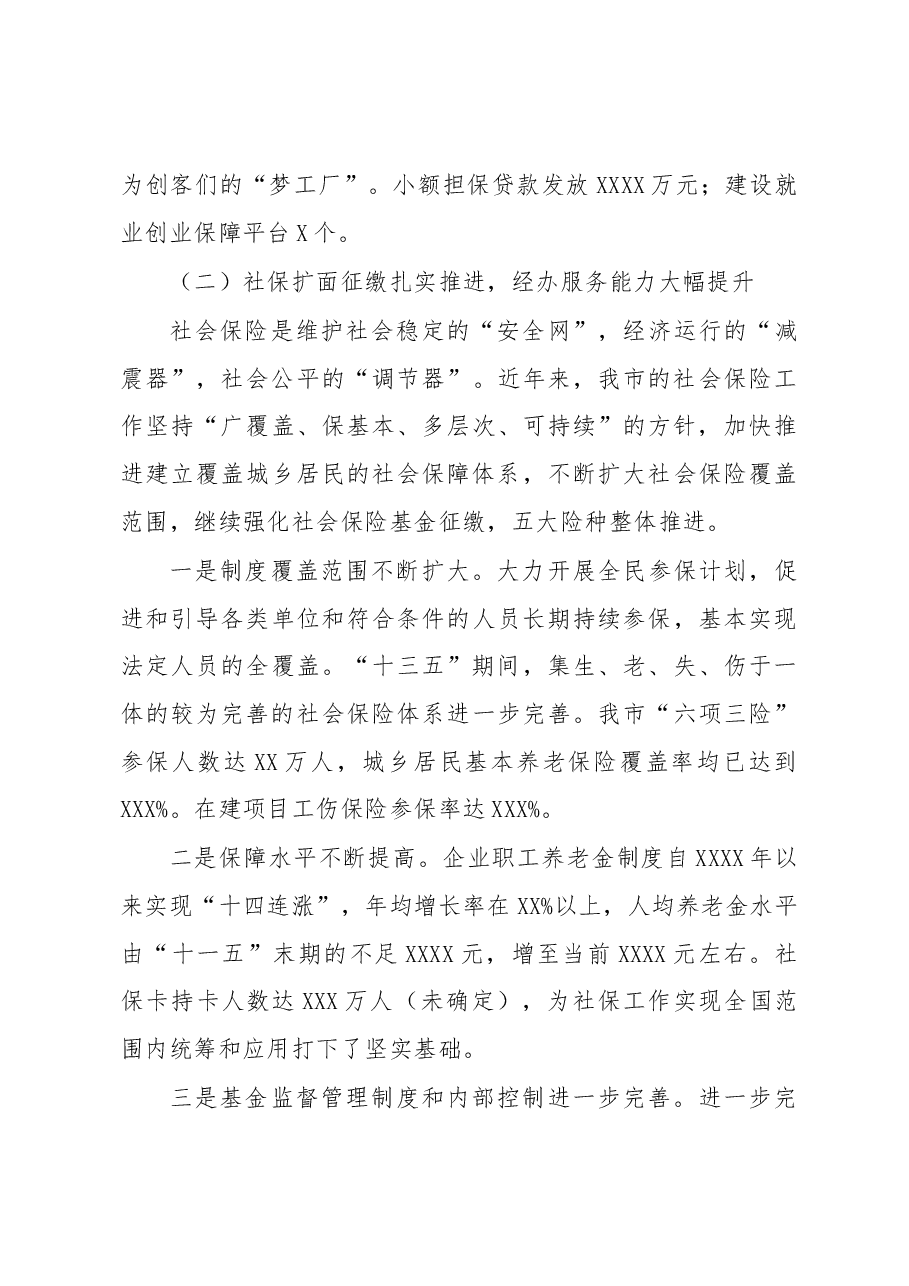 为创客们的“梦工厂”。小额担保贷款发放XXXX万元；建设就业创业保障平台X个。

（二）社保扩面征缴扎实推进，经办服务能力大幅提升

社会保险是维护社会稳定的“安全网”，经济运行的“减震器”，社会公平的“调节器”。近年来，我市的社会保险工作坚持“广覆盖、保基本、多层次、可持续”的方针，加快推进建立覆盖城乡居民的社会保障体系，不断扩大社会保险覆盖范围，继续强化社会保险基金征缴，五大险种整体推进。

一是制度覆盖范围不断扩大。大力开展全民参保计划，促进和引导各类单位和符合条件的人员长期持续参保，基本实现法定人员的全覆盖。“十三五”期间，集生、老、失、伤于一体的较为完善的社会保险体系进一步完善。我市“六项三险”参保人数达XX万人，城乡居民基本养老保险覆盖率均已达到XXX%。在建项目工伤保险参保率达XXX%。

二是保障水平不断提高。企业职工养老金制度自XXXX年以来实现“十四连涨”，年均增长率在XX%以上，人均养老金水平由“十一五”末期的不足XXXX元，增至当前XXXX元左右。社保卡持卡人数达XXX万人（未确定），为社保工作实现全国范围内统筹和应用打下了坚实基础。

三是基金监督管理制度和内部控制进一步完善。进一步完